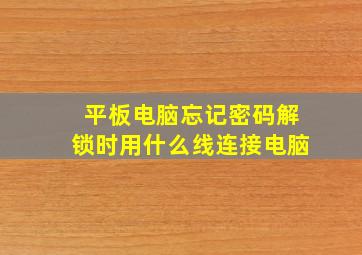 平板电脑忘记密码解锁时用什么线连接电脑